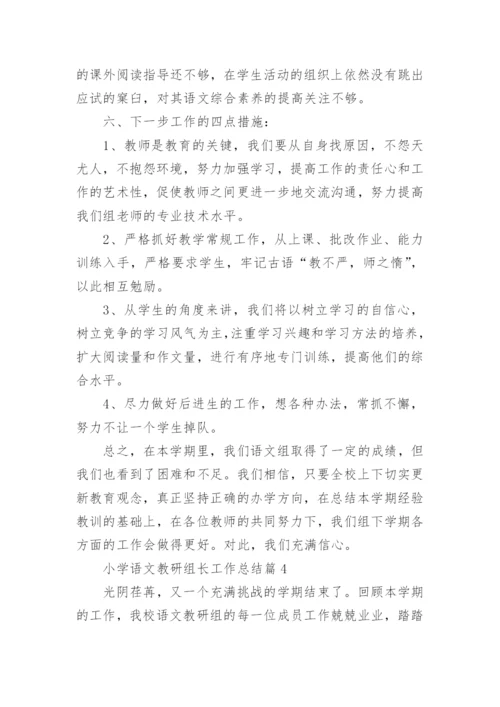 的课外阅读指导还不够，在学生活动的组织上依然没有跳出应试的窠臼，对其语文综合素养的提高关注不够。

六、下一步工作的四点措施：

1、教师是教育的关键，我们要从自身找原因，不怨天尤人，不抱怨环境，努力加强学习，提高工作的责任心和工作的艺术性，促使教师之间更进一步地交流沟通，努力提高我们组老师的专业技术水平。

2、严格抓好教学常规工作，从上课、批改作业、能力训练入手，严格要求学生，牢记古语“教不严，师之惰”，以此相互勉励。

3、从学生的角度来讲，我们将以树立学习的自信心，树立竞争的学习风气为主，注重学习兴趣和学习方法的培养，扩大阅读量和作文量，进行有序地专门训练，提高他们的综合水平。

4、尽力做好后进生的工作，想各种办法，常抓不懈，努力不让一个学生掉队。

总之，在本学期里，我们语文组取得了一定的成绩，但我们也看到了困难和不足。我们相信，只要全校上下切实更新教育观念，真正坚持正确的办学方向，在总结本学期经验教训的基础上，在各位教师的共同努力下，我们组下学期各方面的工作会做得更好。对此，我们充满信心。

小学语文教研组长工作总结篇 4

光阴荏苒，又一个充满挑战的学期结束了。回顾本学期的工作，我校语文教研组的每一位成员工作兢兢业业，踏踏